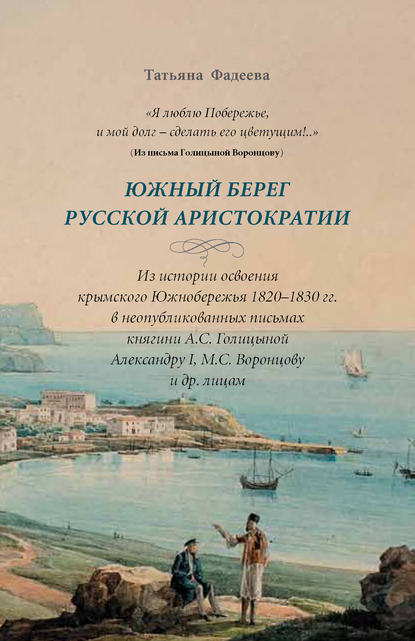 Татьяна Фадеева

«Я люблю Побережье, и мой долг – сделать его цветущим!..»
(Из письма Голицыной Воронцову)

ЮЖНЫЙ БЕРЕГ РУССКОЙ АРИСТОКРАТИИ

Из истории освоения крымского Южнобережья 1820–1830 гг. в неопубликованных письмах княгини А.С. Голицыной Александру I, М.С. Воронцову и др. лицам